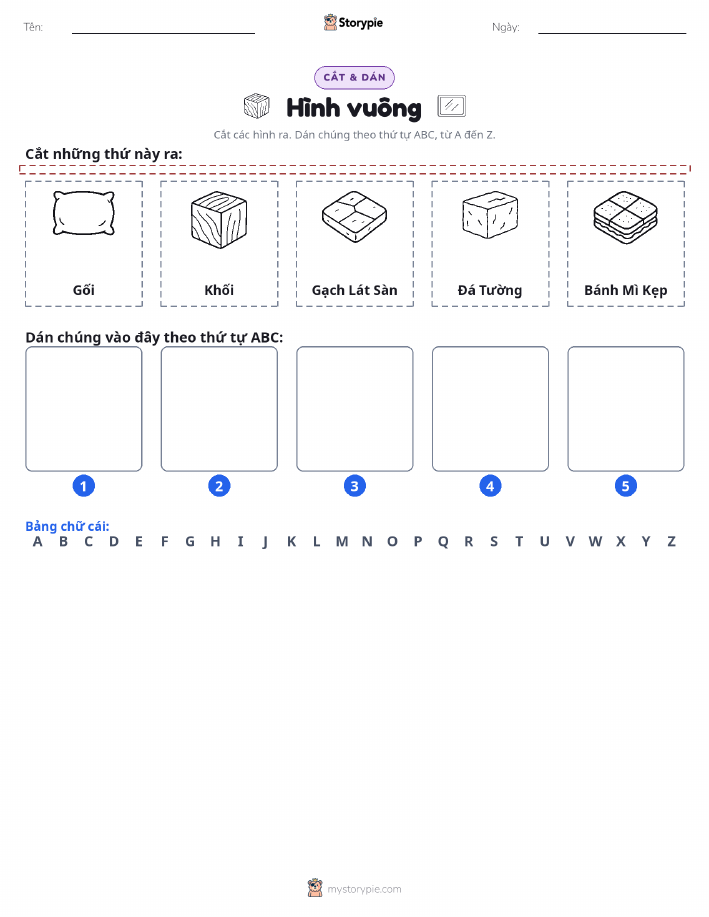 Tên:

Storypie

Ngày:

CẮT & DÁN

Hình vuông

Cắt các hình ra. Dán chúng theo thứ tự ABC, từ A đến Z.

Cắt những thứ này ra:

Gối

Khối

Gạch Lát Sàn

Đá Tường

Bánh Mì Kẹp

Dán chúng vào đây theo thứ tự ABC:

1 2 3 4 5

Bảng chữ cái:
A B C D E F G H I J K L M N O P Q R S T U V W X Y Z

mystorypie.com